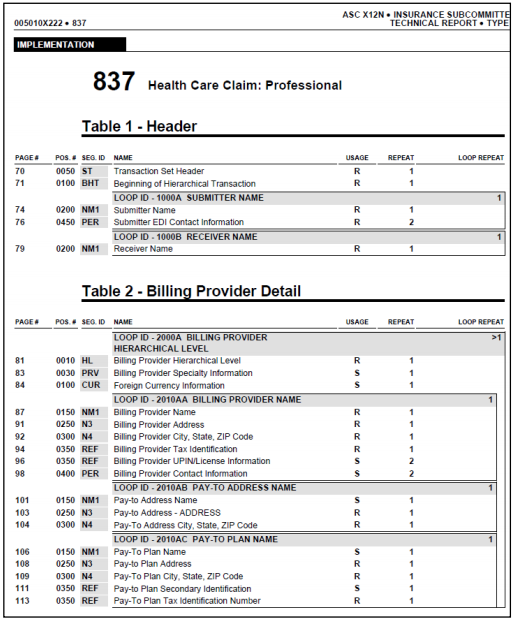 005010X222 • 837

ASC X12N • INSURANCE SUBCOMMITTE
TECHNICAL REPORT • TYPE

IMPLEMENTATION

837 Health Care Claim: Professional

Table 1 - Header

| PAGE # | POS. # | SEG. ID | NAME | USAGE | REPEAT | LOOP REPEAT |
|---|---|---|---|---|---|---|
| 70 | 0050 | ST | Transaction Set Header | R | 1 | |
| 71 | 0100 | BHT | Beginning of Hierarchical Transaction | R | 1 | |
| | | | LOOP ID - 1000A SUBMITTER NAME | | | 1 |
| 74 | 0200 | NM1 | Submitter Name | R | 1 | |
| 76 | 0450 | PER | Submitter EDI Contact Information | R | 2 | |
| | | | LOOP ID - 1000B RECEIVER NAME | | | 1 |
| 79 | 0200 | NM1 | Receiver Name | R | 1 | |

Table 2 - Billing Provider Detail

| PAGE # | POS. # | SEG. ID | NAME | USAGE | REPEAT | LOOP REPEAT |
|---|---|---|---|---|---|---|
| | | | LOOP ID - 2000A BILLING PROVIDER HIERARCHICAL LEVEL | | | >1 |
| 81 | 0010 | HL | Billing Provider Hierarchical Level | R | 1 | |
| 83 | 0030 | PRV | Billing Provider Specialty Information | S | 1 | |
| 84 | 0100 | CUR | Foreign Currency Information | S | 1 | |
| | | | LOOP ID - 2010AA BILLING PROVIDER NAME | | | 1 |
| 87 | 0150 | NM1 | Billing Provider Name | R | 1 | |
| 91 | 0250 | N3 | Billing Provider Address | R | 1 | |
| 92 | 0300 | N4 | Billing Provider City, State, ZIP Code | R | 1 | |
| 94 | 0350 | REF | Billing Provider Tax Identification | R | 1 | |
| 96 | 0350 | REF | Billing Provider UPIN/License Information | S | 2 | |
| 98 | 0400 | PER | Billing Provider Contact Information | S | 2 | |
| | | | LOOP ID - 2010AB PAY-TO ADDRESS NAME | | | 1 |
| 101 | 0150 | NM1 | Pay-to Address Name | S | 1 | |
| 103 | 0250 | N3 | Pay-to Address - ADDRESS | R | 1 | |
| 104 | 0300 | N4 | Pay-To Address City, State, ZIP Code | R | 1 | |
| | | | LOOP ID - 2010AC PAY-TO PLAN NAME | | | 1 |
| 106 | 0150 | NM1 | Pay-To Plan Name | S | 1 | |
| 108 | 0250 | N3 | Pay-to Plan Address | R | 1 | |
| 109 | 0300 | N4 | Pay-To Plan City, State, ZIP Code | R | 1 | |
| 111 | 0350 | REF | Pay-to Plan Secondary Identification | S | 1 | |
| 113 | 0350 | REF | Pay-To Plan Tax Identification Number | R | 1 | |